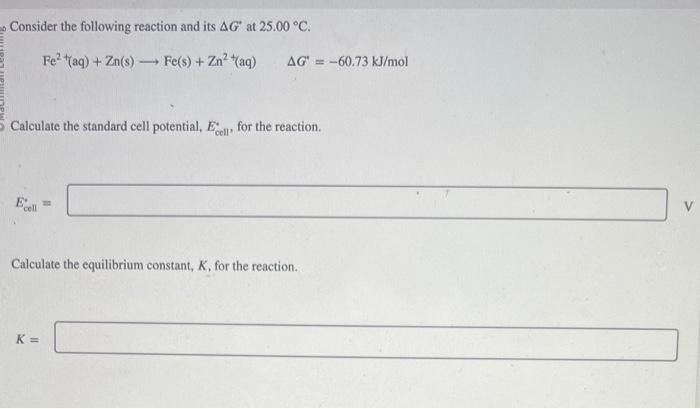 Consider the following reaction and its $\Delta G^\circ$ at 25.00 °C.

$Fe^{2+}(aq) + Zn(s) \longrightarrow Fe(s) + Zn^{2+}(aq)$ $\Delta G^\circ = -60.73$ kJ/mol

Calculate the standard cell potential, $E^\circ_{cell}$, for the reaction.

$E^\circ_{cell} =$ V

Calculate the equilibrium constant, $K$, for the reaction.

$K =$